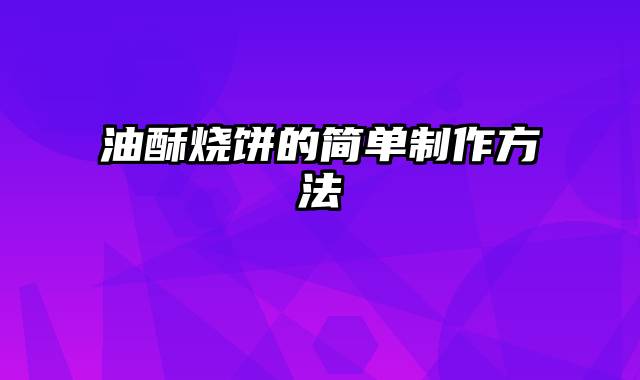 油酥烧饼的简单制作方法